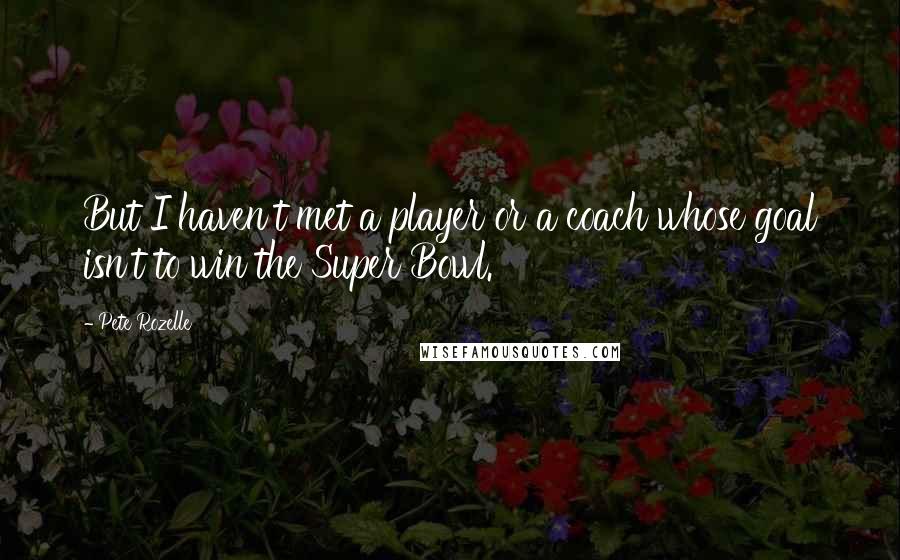 But I haven't met a player or a coach whose goal isn't to win the Super Bowl.

- Pete Rozelle

WISEFAMOUSQUOTES.COM